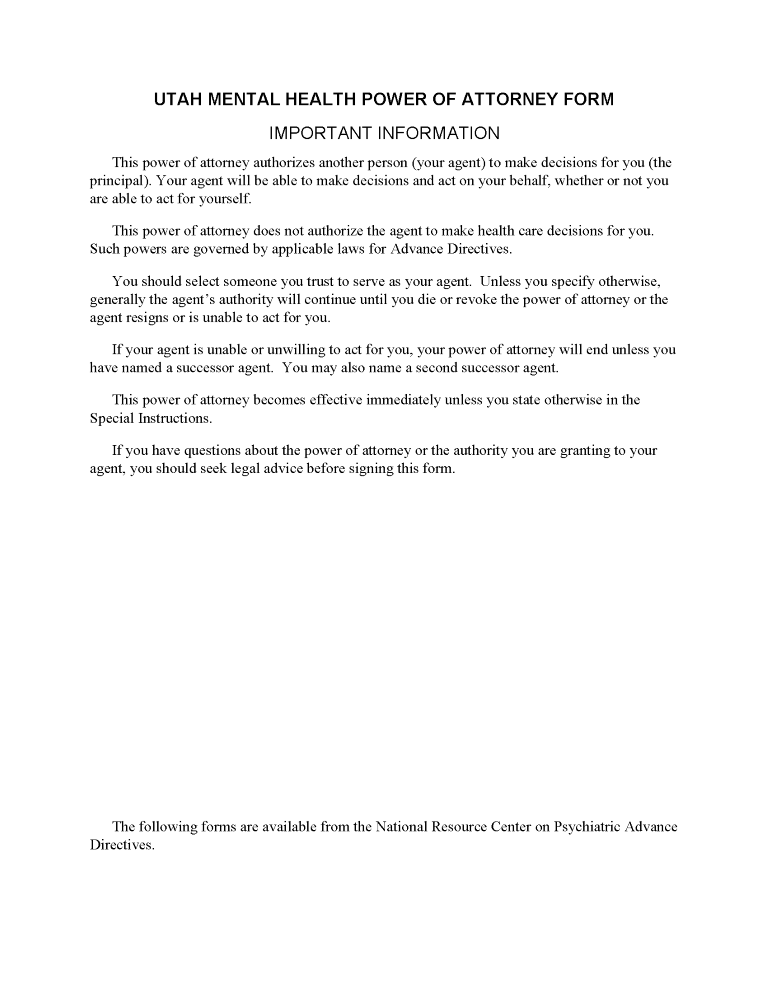 UTAH MENTAL HEALTH POWER OF ATTORNEY FORM

IMPORTANT INFORMATION

This power of attorney authorizes another person (your agent) to make decisions for you (the principal). Your agent will be able to make decisions and act on your behalf, whether or not you are able to act for yourself.

This power of attorney does not authorize the agent to make health care decisions for you. Such powers are governed by applicable laws for Advance Directives.

You should select someone you trust to serve as your agent. Unless you specify otherwise, generally the agent's authority will continue until you die or revoke the power of attorney or the agent resigns or is unable to act for you.

If your agent is unable or unwilling to act for you, your power of attorney will end unless you have named a successor agent. You may also name a second successor agent.

This power of attorney becomes effective immediately unless you state otherwise in the Special Instructions.

If you have questions about the power of attorney or the authority you are granting to your agent, you should seek legal advice before signing this form.

The following forms are available from the National Resource Center on Psychiatric Advance Directives.